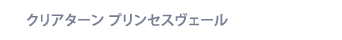 クリアターン プリンセスヴェール